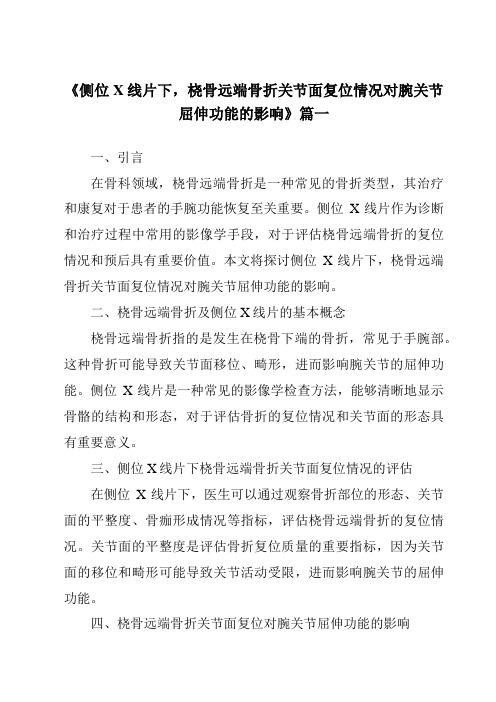 《侧位 X 线片下，桡骨远端骨折关节面复位情况对腕关节屈伸功能的影响》篇一

一、引言

在骨科领域，桡骨远端骨折是一种常见的骨折类型，其治疗和康复对于患者的手腕功能恢复至关重要。侧位 X 线片作为诊断和治疗过程中常用的影像学手段，对于评估桡骨远端骨折的复位情况和预后具有重要价值。本文将探讨侧位 X 线片下，桡骨远端骨折关节面复位情况对腕关节屈伸功能的影响。

二、桡骨远端骨折及侧位 X 线片的基本概念

桡骨远端骨折指的是发生在桡骨下端的骨折，常见于手腕部。这种骨折可能导致关节面移位、畸形，进而影响腕关节的屈伸功能。侧位 X 线片是一种常见的影像学检查方法，能够清晰地显示骨骼的结构和形态，对于评估骨折的复位情况和关节面的形态具有重要意义。

三、侧位 X 线片下桡骨远端骨折关节面复位情况的评估

在侧位 X 线片下，医生可以通过观察骨折部位的形态、关节面的平整度、骨痂形成情况等指标，评估桡骨远端骨折的复位情况。关节面的平整度是评估骨折复位质量的重要指标，因为关节面的移位和畸形可能导致关节活动受限，进而影响腕关节的屈伸功能。

四、桡骨远端骨折关节面复位对腕关节屈伸功能的影响